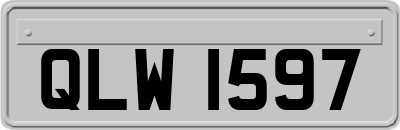 QLW 1597